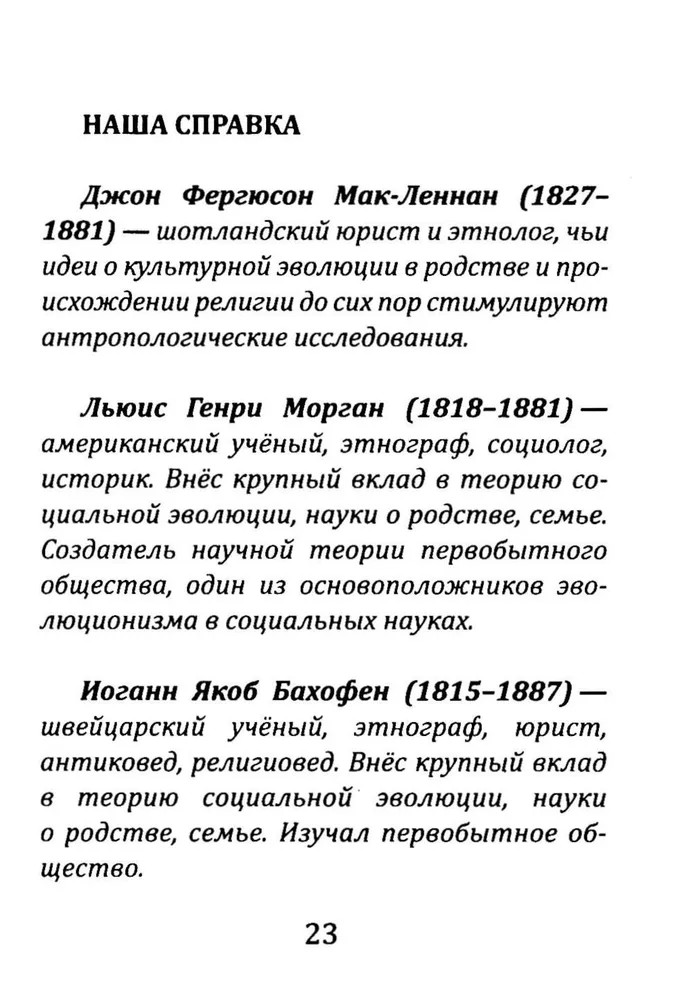 НАША СПРАВКА

Джон Фергюсон Мак-Леннан (1827–1881) — шотландский юрист и этнолог, чьи идеи о культурной эволюции в родстве и происхождении религии до сих пор стимулируют антропологические исследования.

Льюис Генри Морган (1818–1881) — американский учёный, этнограф, социолог, историк. Внёс крупный вклад в теорию социальной эволюции, науки о родстве, семье. Создатель научной теории первобытного общества, один из основоположников эволюционизма в социальных науках.

Иоганн Якоб Бахофен (1815–1887) — швейцарский учёный, этнограф, юрист, антиковед, религиовед. Внёс крупный вклад в теорию социальной эволюции, науки о родстве, семье. Изучал первобытное общество.

23